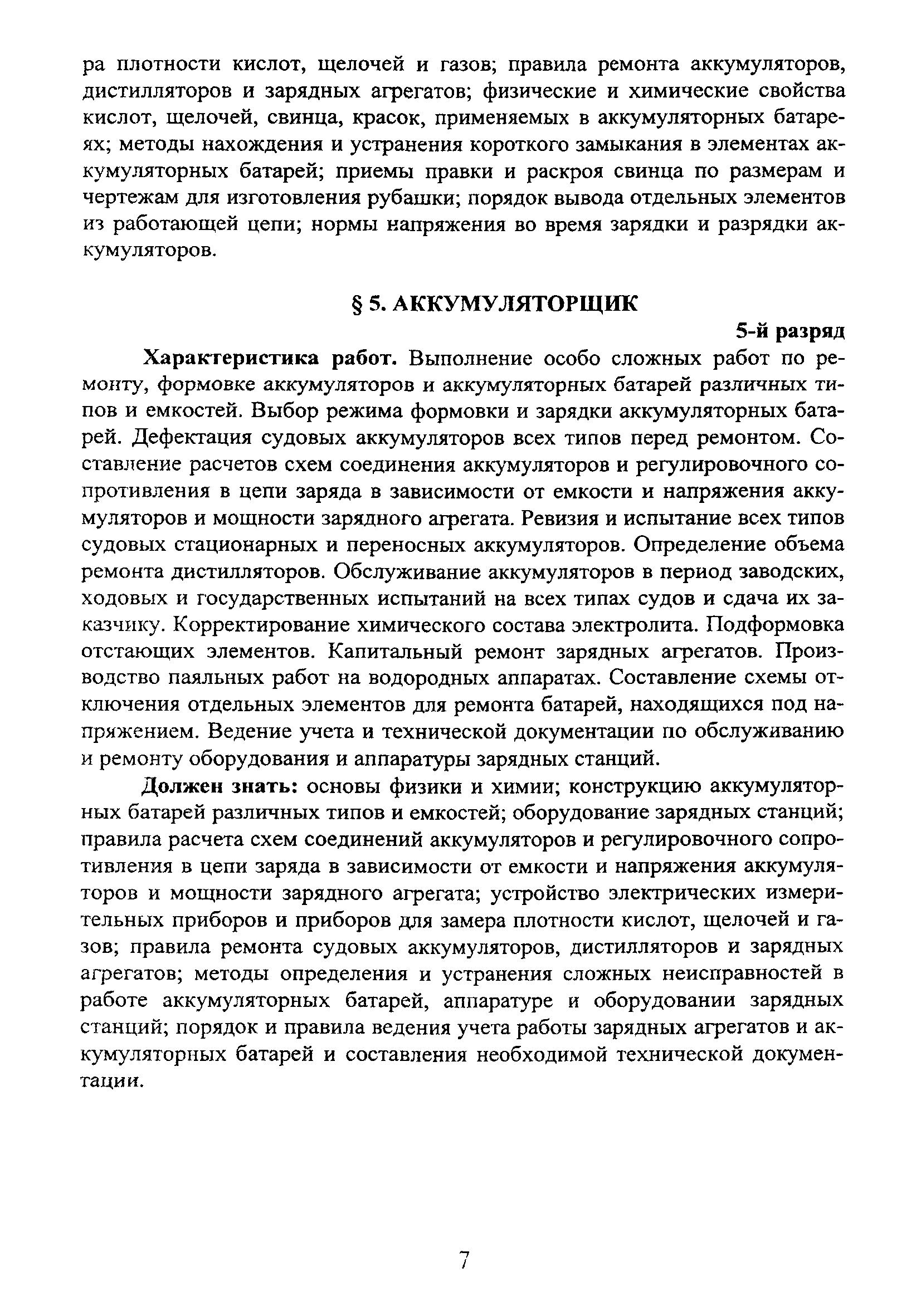 ра плотности кислот, щелочей и газов; правила ремонта аккумуляторов, дистилляторов и зарядных агрегатов; физические и химические свойства кислот, щелочей, свинца, красок, применяемых в аккумуляторных батареях; методы нахождения и устранения короткого замыкания в элементах аккумуляторных батарей; приемы правки и раскроя свинца по размерам и чертежам для изготовления рубашки; порядок вывода отдельных элементов из работающей цепи; нормы напряжения во время зарядки и разрядки аккумуляторов.

§ 5. АККУМУЛЯТОРЩИК

5-й разряд

Характеристика работ. Выполнение особо сложных работ по ремонту, формовке аккумуляторов и аккумуляторных батарей различных типов и емкостей. Выбор режима формовки и зарядки аккумуляторных батарей. Дефектация судовых аккумуляторов всех типов перед ремонтом. Составление расчетов схем соединения аккумуляторов и регулировочного сопротивления в цепи заряда в зависимости от емкости и напряжения аккумуляторов и мощности зарядного агрегата. Ревизия и испытание всех типов судовых стационарных и переносных аккумуляторов. Определение объема ремонта дистилляторов. Обслуживание аккумуляторов в период заводских, ходовых и государственных испытаний на всех типах судов и сдача их заказчику. Корректирование химического состава электролита. Подформовка отстающих элементов. Капитальный ремонт зарядных агрегатов. Производство паяльных работ на водородных аппаратах. Составление схемы отключения отдельных элементов для ремонта батарей, находящихся под напряжением. Ведение учета и технической документации по обслуживанию и ремонту оборудования и аппаратуры зарядных станций.

Должен знать: основы физики и химии; конструкцию аккумуляторных батарей различных типов и емкостей; оборудование зарядных станций; правила расчета схем соединений аккумуляторов и регулировочного сопротивления в цепи заряда в зависимости от емкости и напряжения аккумуляторов и мощности зарядного агрегата; устройство электрических измерительных приборов и приборов для замера плотности кислот, щелочей и газов; правила ремонта судовых аккумуляторов, дистилляторов и зарядных агрегатов; методы определения и устранения сложных неисправностей в работе аккумуляторных батарей, аппаратуре и оборудовании зарядных станций; порядок и правила ведения учета работы зарядных агрегатов и аккумуляторных батарей и составления необходимой технической документации.

7